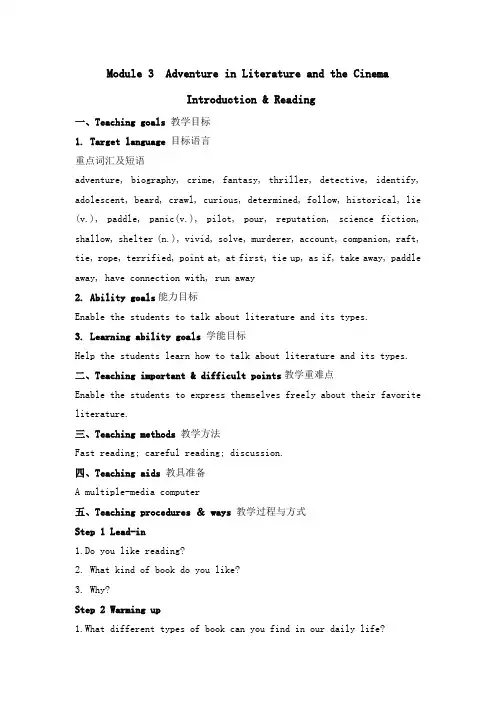 Module 3 Adventure in Literature and the Cinema

Introduction & Reading

一、Teaching goals 教学目标

1. Target language 目标语言

重点词汇及短语

adventure, biography, crime, fantasy, thriller, detective, identify, adolescent, beard, crawl, curious, determined, follow, historical, lie (v.), paddle, panic(v.), pilot, pour, reputation, science fiction, shallow, shelter (n.), vivid, solve, murderer, account, companion, raft, tie, rope, terrified, point at, at first, tie up, as if, take away, paddle away, have connection with, run away

2. Ability goals 能力目标

Enable the students to talk about literature and its types.

3. Learning ability goals 学能目标

Help the students learn how to talk about literature and its types.

二、Teaching important & difficult points 教学重难点

Enable the students to express themselves freely about their favorite literature.

三、Teaching methods 教学方法

Fast reading; careful reading; discussion.

四、Teaching aids 教具准备

A multiple-media computer

五、Teaching procedures & ways 教学过程与方式

Step 1 Lead-in

1.Do you like reading?

2. What kind of book do you like?

3. Why?

Step 2 Warming up

1.What different types of book can you find in our daily life?